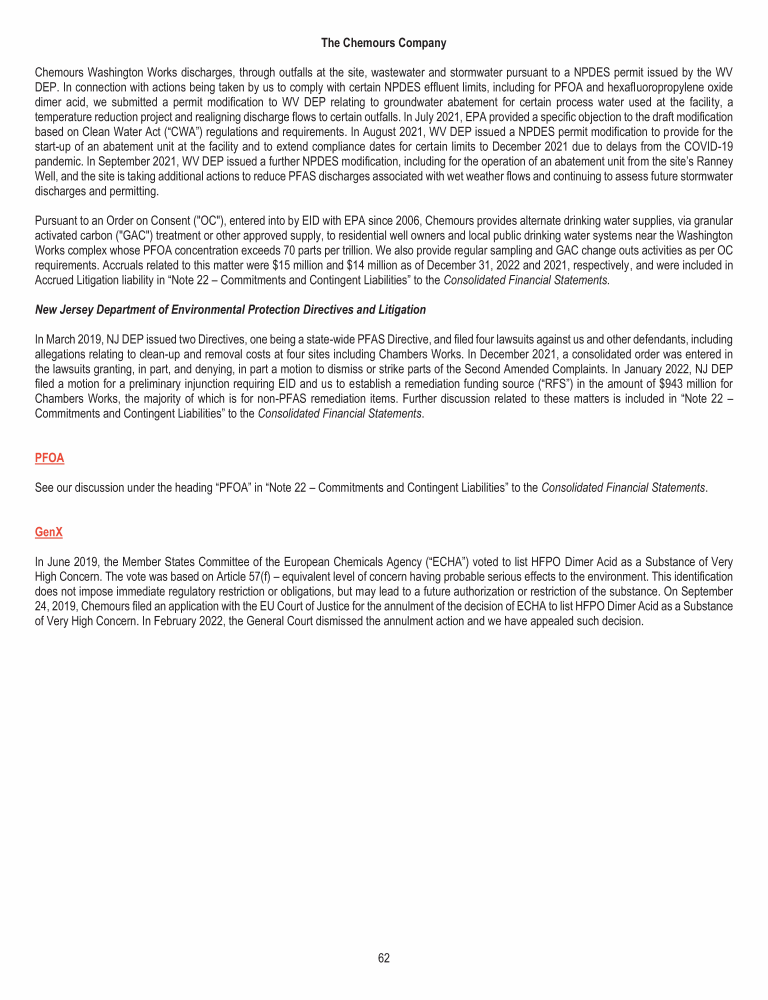 The Chemours Company

Chemours Washington Works discharges, through outfalls at the site, wastewater and stormwater pursuant to a NPDES permit issued by the WV DEP. In connection with actions being taken by us to comply with certain NPDES effluent limits, including for PFOA and hexafluoropropylene oxide dimer acid, we submitted a permit modification to WV DEP relating to groundwater abatement for certain process water used at the facility, a temperature reduction project and realigning discharge flows to certain outfalls. In July 2021, EPA provided a specific objection to the draft modification based on Clean Water Act ("CWA") regulations and requirements. In August 2021, WV DEP issued a NPDES permit modification to provide for the start-up of an abatement unit at the facility and to extend compliance dates for certain limits to December 2021 due to delays from the COVID-19 pandemic. In September 2021, WV DEP issued a further NPDES modification, including for the operation of an abatement unit from the site's Ranney Well, and the site is taking additional actions to reduce PFAS discharges associated with wet weather flows and continuing to assess future stormwater discharges and permitting.

Pursuant to an Order on Consent ("OC"), entered into by EID with EPA since 2006, Chemours provides alternate drinking water supplies, via granular activated carbon ("GAC") treatment or other approved supply, to residential well owners and local public drinking water systems near the Washington Works complex whose PFOA concentration exceeds 70 parts per trillion. We also provide regular sampling and GAC change outs activities as per OC requirements. Accruals related to this matter were \$15 million and \$14 million as of December 31, 2022 and 2021, respectively, and were included in Accrued Litigation liability in "Note 22 – Commitments and Contingent Liabilities" to the Consolidated Financial Statements.

New Jersey Department of Environmental Protection Directives and Litigation

In March 2019, NJ DEP issued two Directives, one being a state-wide PFAS Directive, and filed four lawsuits against us and other defendants, including allegations relating to clean-up and removal costs at four sites including Chambers Works. In December 2021, a consolidated order was entered in the lawsuits granting, in part, and denying, in part a motion to dismiss or strike parts of the Second Amended Complaints. In January 2022, NJ DEP filed a motion for a preliminary injunction requiring EID and us to establish a remediation funding source ("RFS") in the amount of \$943 million for Chambers Works, the majority of which is for non-PFAS remediation items. Further discussion related to these matters is included in "Note 22 – Commitments and Contingent Liabilities" to the Consolidated Financial Statements.

PFOA

See our discussion under the heading "PFOA" in "Note 22 – Commitments and Contingent Liabilities" to the Consolidated Financial Statements.

GenX

In June 2019, the Member States Committee of the European Chemicals Agency ("ECHA") voted to list HFPO Dimer Acid as a Substance of Very High Concern. The vote was based on Article 57(f) – equivalent level of concern having probable serious effects to the environment. This identification does not impose immediate regulatory restriction or obligations, but may lead to a future authorization or restriction of the substance. On September 24, 2019, Chemours filed an application with the EU Court of Justice for the annulment of the decision of ECHA to list HFPO Dimer Acid as a Substance of Very High Concern. In February 2022, the General Court dismissed the annulment action and we have appealed such decision.

62